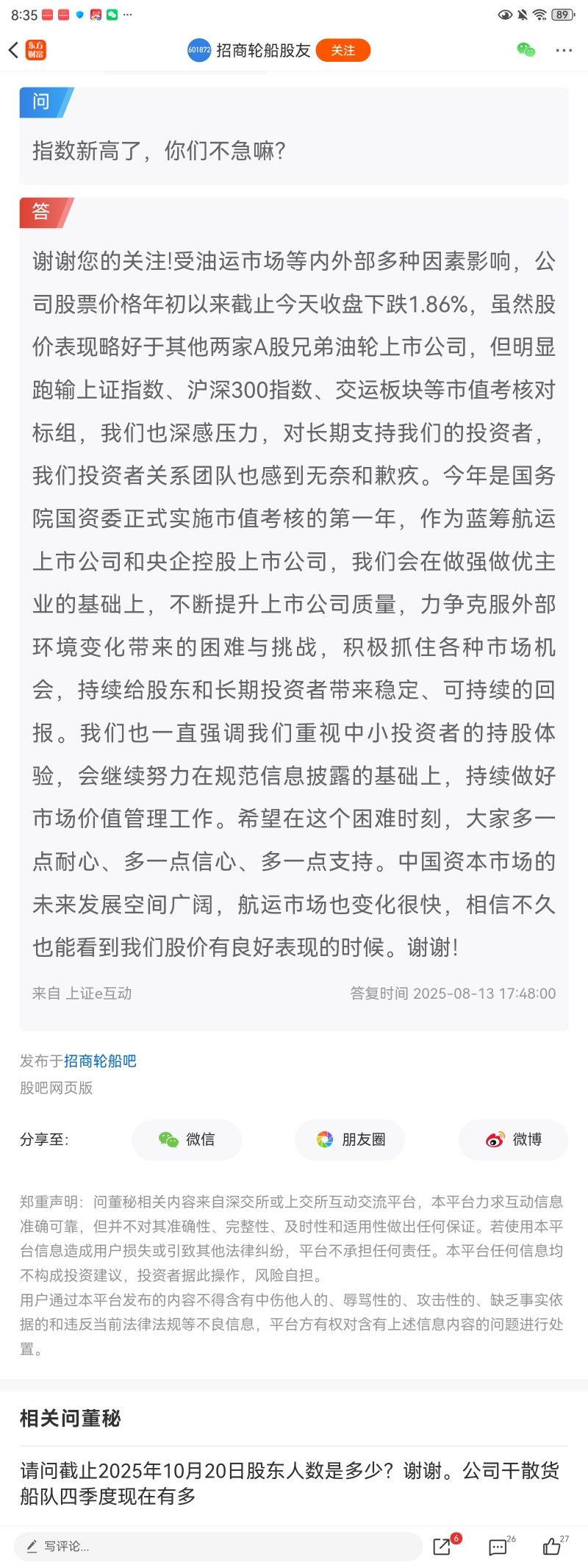 8:35 ··· 89

东方财富 601872 招商轮船股友 关注

问

指数新高了，你们不急嘛？

答

谢谢您的关注!受油运市场等内外部多种因素影响，公司股票价格年初以来截止今天收盘下跌1.86%，虽然股价表现略好于其他两家A股兄弟油轮上市公司，但明显跑输上证指数、沪深300指数、交运板块等市值考核对标组，我们也深感压力，对长期支持我们的投资者，我们投资者关系团队也感到无奈和歉疚。今年是国务院国资委正式实施市值考核的第一年，作为蓝筹航运上市公司和央企控股上市公司，我们会在做强做优主业的基础上，不断提升上市公司质量，力争克服外部环境变化带来的困难与挑战，积极抓住各种市场机会，持续给股东和长期投资者带来稳定、可持续的回报。我们也一直强调我们重视中小投资者的持股体验，会继续努力在规范信息披露的基础上，持续做好市场价值管理工作。希望在这个困难时刻，大家多一点耐心、多一点信心、多一点支持。中国资本市场的未来发展空间广阔，航运市场也变化很快，相信不久也能看到我们股价有良好表现的时候。谢谢!

来自 上证e互动 答复时间 2025-08-13 17:48:00

发布于招商轮船吧
股吧网页版

分享至: 微信 朋友圈 微博

郑重声明：问董秘相关内容来自深交所或上交所互动交流平台，本平台力求互动信息准确可靠，但并不对其准确性、完整性、及时性和适用性做出任何保证。若使用本平台信息造成用户损失或引致其他法律纠纷，平台不承担任何责任。本平台任何信息均不构成投资建议，投资者据此操作，风险自担。
用户通过本平台发布的内容不得含有中伤他人的、辱骂性的、攻击性的、缺乏事实依据的和违反当前法律法规等不良信息，平台方有权对含有上述信息内容的问题进行处置。

相关问董秘

请问截止2025年10月20日股东人数是多少？谢谢。公司干散货船队四季度现在有多

写评论... 6 26 27